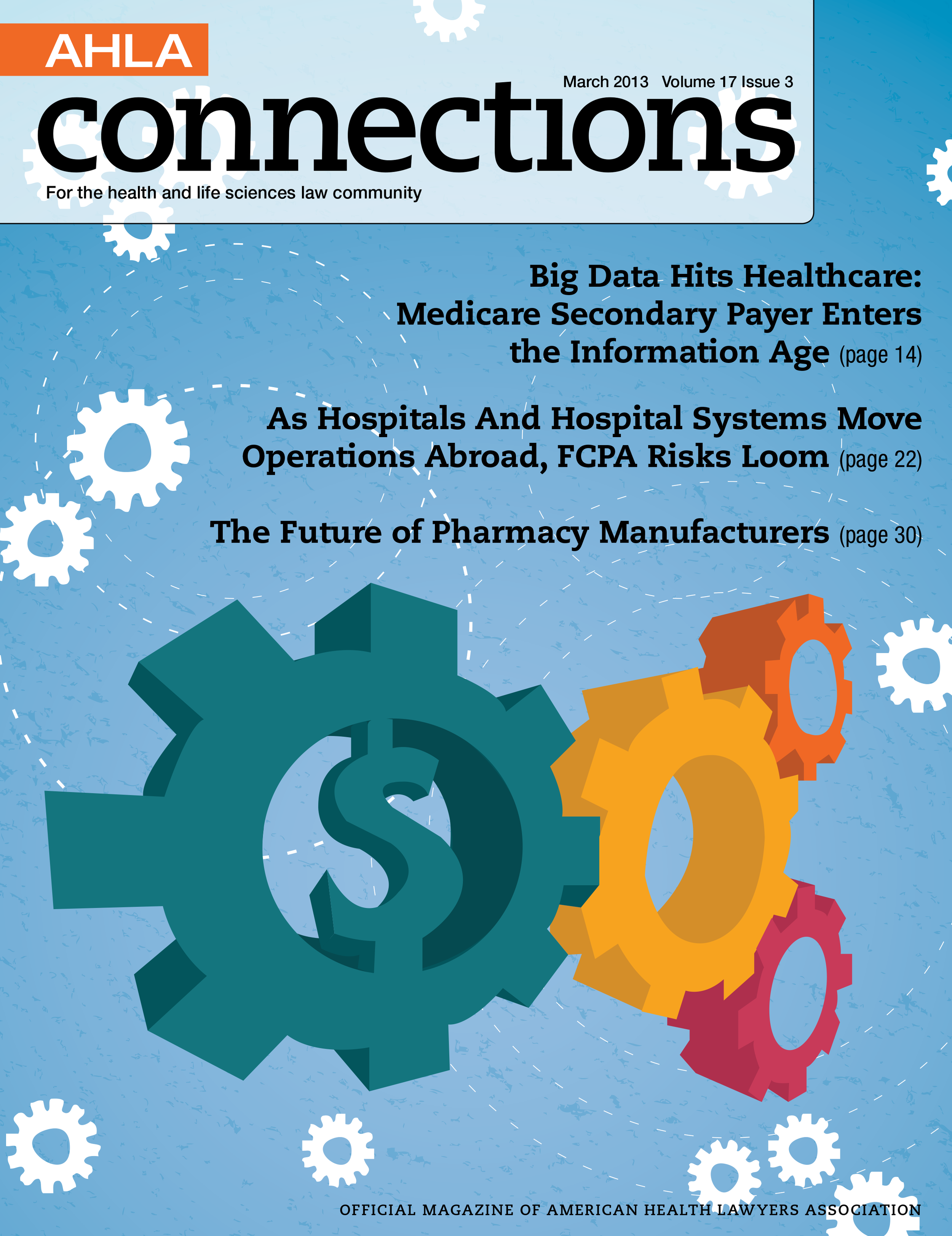 AHLA

March 2013 Volume 17 Issue 3

connections

For the health and life sciences law community

Big Data Hits Healthcare: Medicare Secondary Payer Enters the Information Age (page 14)

As Hospitals And Hospital Systems Move Operations Abroad, FCPA Risks Loom (page 22)

The Future of Pharmacy Manufacturers (page 30)

$

OFFICIAL MAGAZINE OF AMERICAN HEALTH LAWYERS ASSOCIATION